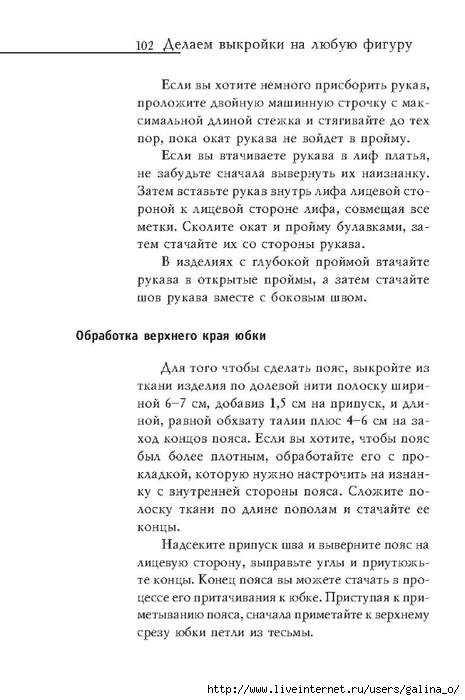 102 Делаем выкройки на любую фигуру

Если вы хотите немного присборить рукав, проложите двойную машинную строчку с максимальной длиной стежка и стягивайте до тех пор, пока окат рукава не войдет в пройму.

Если вы втачиваете рукава в лиф платья, не забудьте сначала вывернуть их наизнанку. Затем вставьте рукав внутрь лифа лицевой стороной к лицевой стороне лифа, совмещая все метки. Сколите окат и пройму булавками, затем стачайте их со стороны рукава.

В изделиях с глубокой проймой втачайте рукава в открытые проймы, а затем стачайте шов рукава вместе с боковым швом.

Обработка верхнего края юбки

Для того чтобы сделать пояс, выкройте из ткани изделия по долевой нити полоску шириной 6–7 см, добавив 1,5 см на припуск, и длиной, равной обхвату талии плюс 4–6 см на заход концов пояса. Если вы хотите, чтобы пояс был более плотным, обработайте его с прокладкой, которую нужно настрочить на изнанку с внутренней стороны пояса. Сложите полоску ткани по длине пополам и стачайте ее концы.

Надсеките припуск шва и выверните пояс на лицевую сторону, выправьте углы и приутюжьте концы. Конец пояса вы можете стачать в процессе его притачивания к юбке. Приступая к приметыванию пояса, сначала приметайте к верхнему срезу юбки петли из тесьмы.

http://www.liveinternet.ru/users/galina_o/